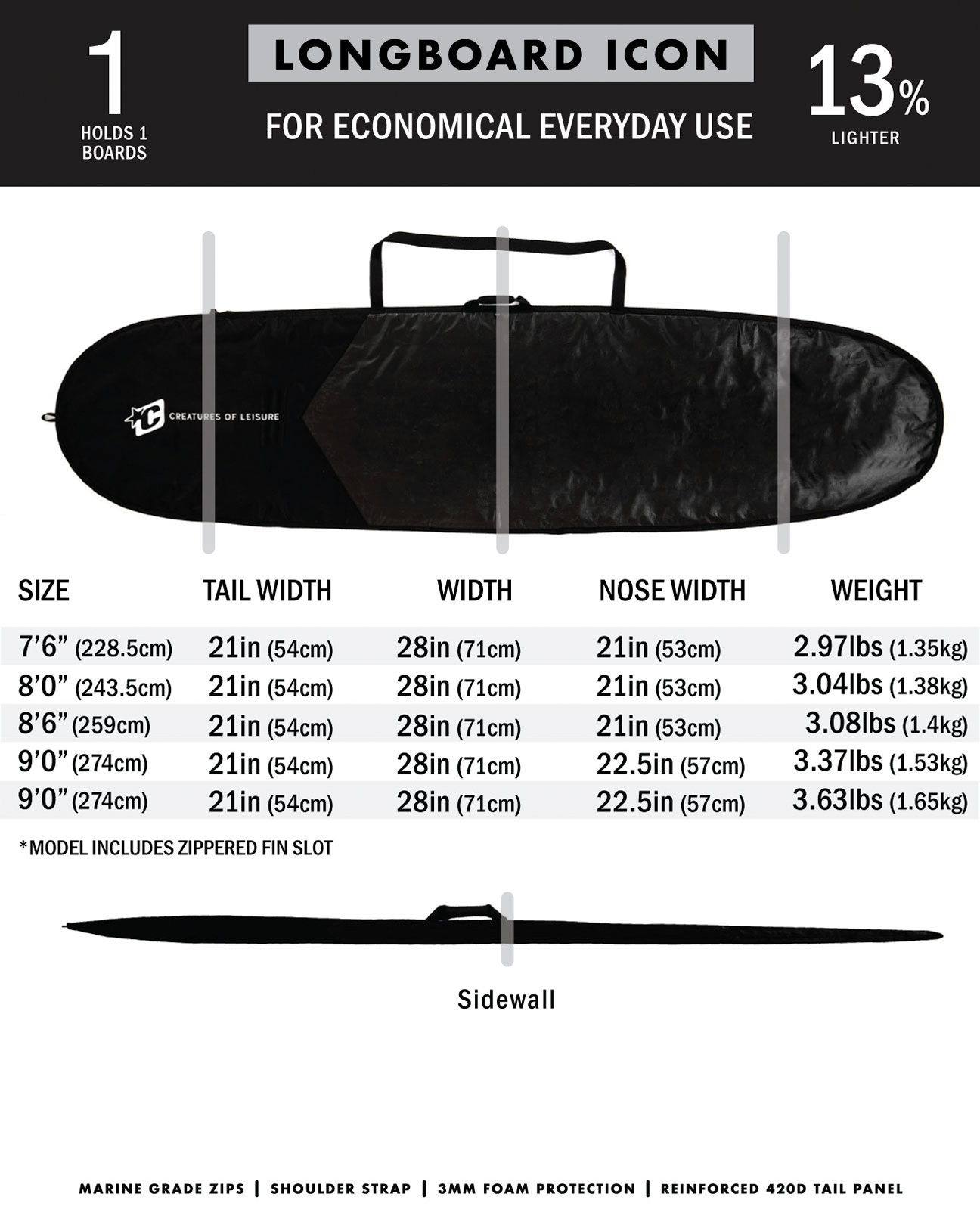 1
HOLDS 1
BOARDS

LONGBOARD ICON

FOR ECONOMICAL EVERYDAY USE

13%
LIGHTER

CREATURES OF LEISURE

| SIZE | TAIL WIDTH | WIDTH | NOSE WIDTH | WEIGHT |
|---|---|---|---|---|
| 7'6" (228.5cm) | 21in (54cm) | 28in (71cm) | 21in (53cm) | 2.97lbs (1.35kg) |
| 8'0" (243.5cm) | 21in (54cm) | 28in (71cm) | 21in (53cm) | 3.04lbs (1.38kg) |
| 8'6" (259cm) | 21in (54cm) | 28in (71cm) | 21in (53cm) | 3.08lbs (1.4kg) |
| 9'0" (274cm) | 21in (54cm) | 28in (71cm) | 22.5in (57cm) | 3.37lbs (1.53kg) |
| 9'0" (274cm) | 21in (54cm) | 28in (71cm) | 22.5in (57cm) | 3.63lbs (1.65kg) |

*MODEL INCLUDES ZIPPERED FIN SLOT

Sidewall

MARINE GRADE ZIPS | SHOULDER STRAP | 3MM FOAM PROTECTION | REINFORCED 420D TAIL PANEL